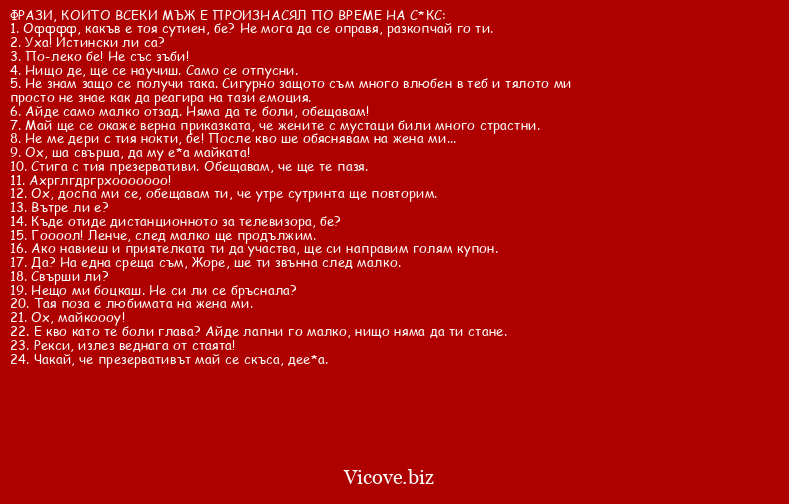 ФРАЗИ, КОИТО ВСЕКИ МЪЖ Е ПРОИЗНАСЯЛ ПО ВРЕМЕ НА С*КС:
1. Офффф, какъв е тоя сутиен, бе? Не мога да се оправя, разкопчай го ти.
2. Уха! Истински ли са?
3. По-леко бе! Не със зъби!
4. Нищо де, ще се научиш. Само се отпусни.
5. Не знам защо се получи така. Сигурно защото съм много влюбен в теб и тялото ми просто не знае как да реагира на тази емоция.
6. Айде само малко отзад. Няма да те боли, обещавам!
7. Май ще се окаже верна приказката, че жените с мустаци били много страстни.
8. Не ме дери с тия нокти, бе! После кво ше обяснявам на жена ми...
9. Ох, ша свърша, да му е*а майката!
10. Стига с тия презервативи. Обещавам, че ще те пазя.
11. Ахрглгдргрхооооооо!
12. Ох, доспа ми се, обещавам ти, че утре сутринта ще повторим.
13. Вътре ли е?
14. Къде отиде дистанционното за телевизора, бе?
15. Гоооол! Ленче, след малко ще продължим.
16. Ако навиеш и приятелката ти да участва, ще си направим голям купон.
17. Да? На една среща съм, Жоре, ше ти звънна след малко.
18. Свърши ли?
19. Нещо ми боцкаш. Не си ли се бръснала?
20. Тая поза е любимата на жена ми.
21. Ох, майкоооу!
22. Е кво като те боли глава? Айде лапни го малко, нищо няма да ти стане.
23. Рекси, излез веднага от стаята!
24. Чакай, че презервативът май се скъса, дее*а.

Vicove.biz